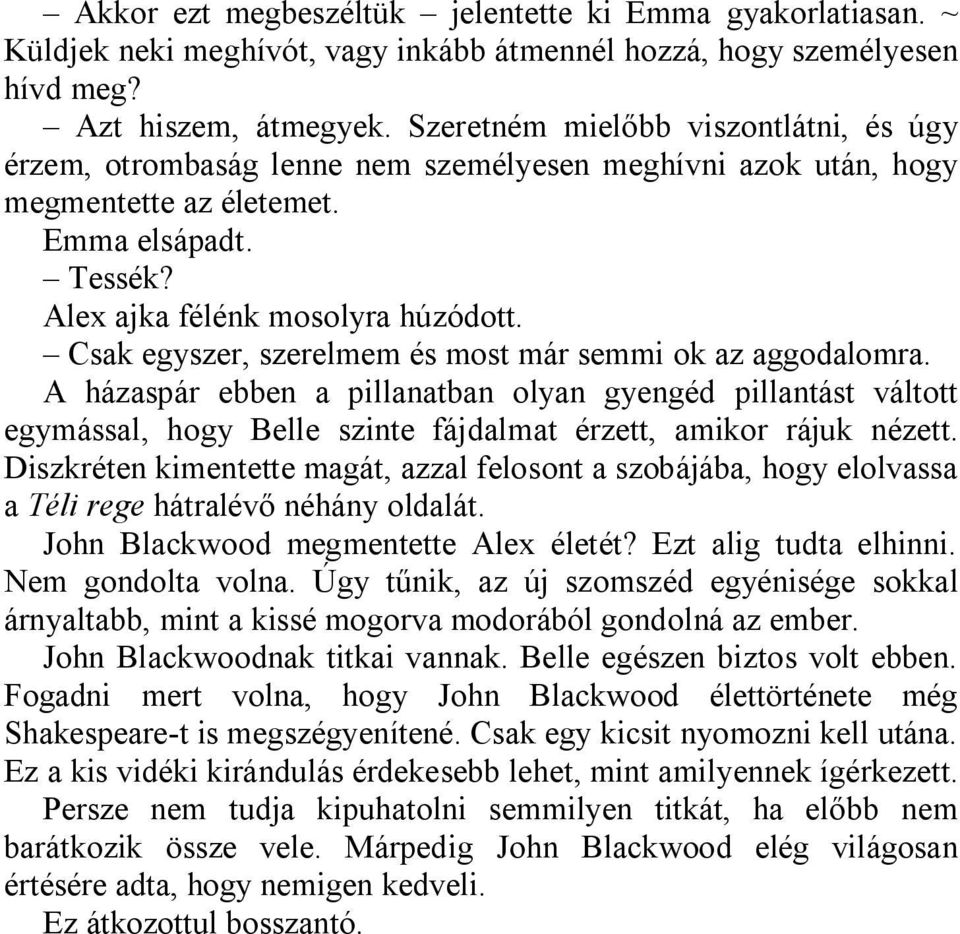 – Akkor ezt megbeszéltük – jelentette ki Emma gyakorlatiasan. ~ Küldjek neki meghívót, vagy inkább átmennél hozzá, hogy személyesen hívd meg?

– Azt hiszem, átmegyek. Szeretném mielőbb viszontlátni, és úgy érzem, otrombaság lenne nem személyesen meghívni azok után, hogy megmentette az életemet.

Emma elsápadt.

– Tessék?

Alex ajka félénk mosolyra húzódott.

– Csak egyszer, szerelmem és most már semmi ok az aggodalomra.

A házaspár ebben a pillanatban olyan gyengéd pillantást váltott egymással, hogy Belle szinte fájdalmat érzett, amikor rájuk nézett. Diszkréten kimentette magát, azzal felosont a szobájába, hogy elolvassa a Téli rege hátralévő néhány oldalát.

John Blackwood megmentette Alex életét? Ezt alig tudta elhinni. Nem gondolta volna. Úgy tűnik, az új szomszéd egyénisége sokkal árnyaltabb, mint a kissé mogorva modorából gondolná az ember.

John Blackwoodnak titkai vannak. Belle egészen biztos volt ebben. Fogadni mert volna, hogy John Blackwood élettörténete még Shakespeare-t is megszégyenítené. Csak egy kicsit nyomozni kell utána. Ez a kis vidéki kirándulás érdekesebb lehet, mint amilyennek ígérkezett.

Persze nem tudja kipuhatolni semmilyen titkát, ha előbb nem barátkozik össze vele. Márpedig John Blackwood elég világosan értésére adta, hogy nemigen kedveli.

Ez átkozottul bosszantó.